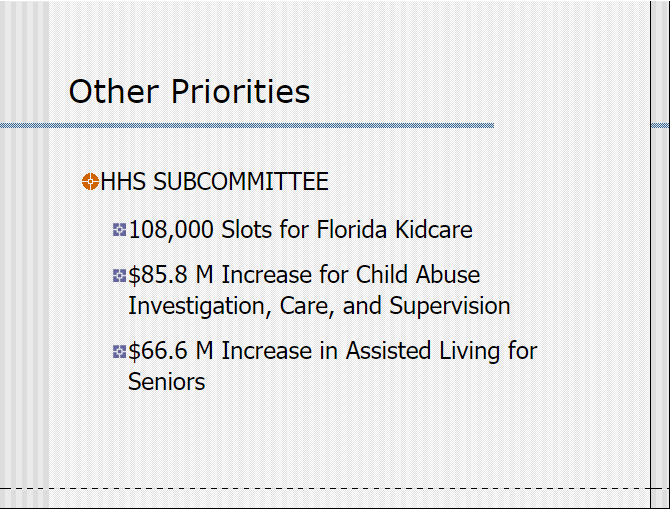 Other Priorities

• HHS SUBCOMMITTEE

• 108,000 Slots for Florida Kidcare

• $85.8 M Increase for Child Abuse Investigation, Care, and Supervision

• $66.6 M Increase in Assisted Living for Seniors